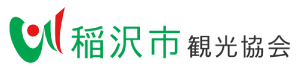 稲沢市 観光協会